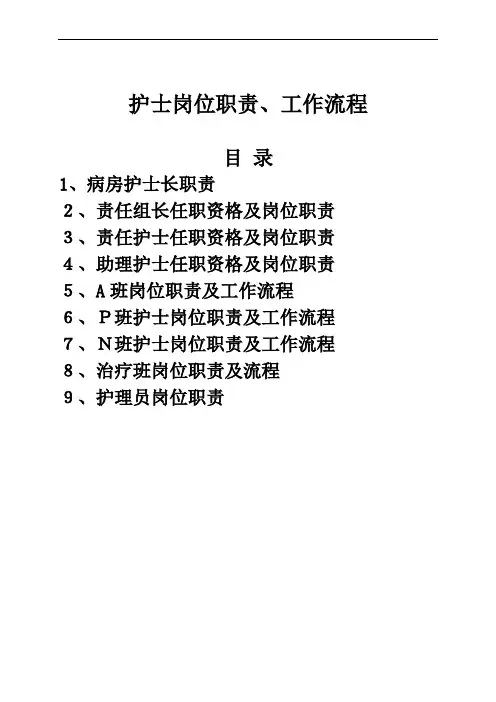 护士岗位职责、工作流程

目 录

1、病房护士长职责
2、责任组长任职资格及岗位职责
3、责任护士任职资格及岗位职责
4、助理护士任职资格及岗位职责
5、A班岗位职责及工作流程
6、P班护士岗位职责及工作流程
7、N班护士岗位职责及工作流程
8、治疗班岗位职责及流程
9、护理员岗位职责